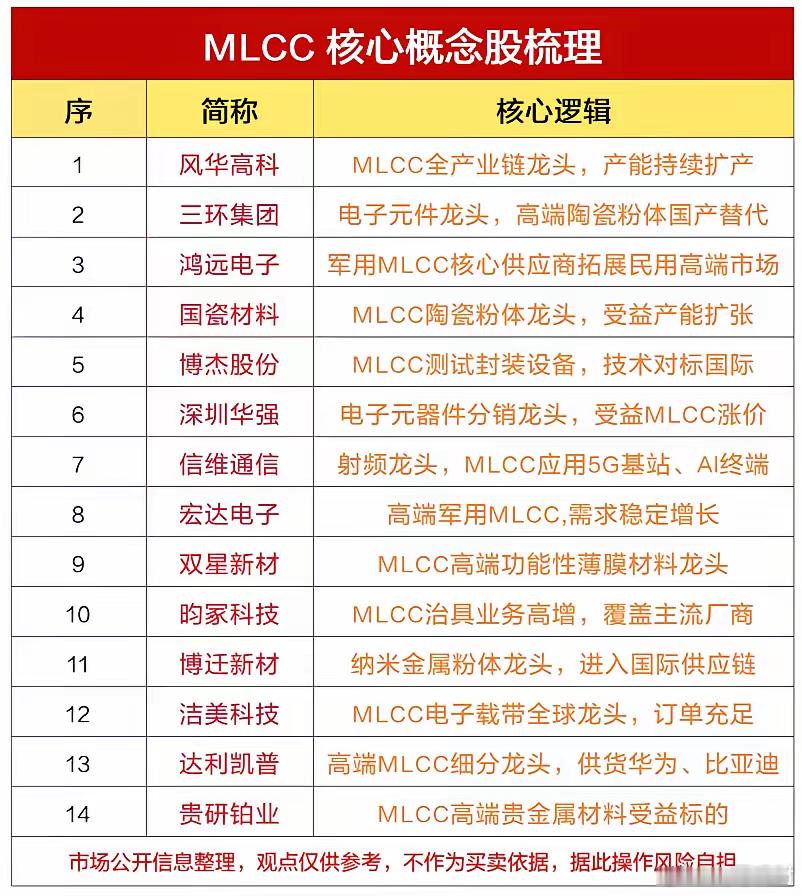 MLCC 核心概念股梳理

| 序 | 简称 | 核心逻辑 |
|---|---|---|
| 1 | 风华高科 | MLCC全产业链龙头，产能持续扩产 |
| 2 | 三环集团 | 电子元件龙头，高端陶瓷粉体国产替代 |
| 3 | 鸿远电子 | 军用MLCC核心供应商拓展民用高端市场 |
| 4 | 国瓷材料 | MLCC陶瓷粉体龙头，受益产能扩张 |
| 5 | 博杰股份 | MLCC测试封装设备，技术对标国际 |
| 6 | 深圳华强 | 电子元器件分销龙头，受益MLCC涨价 |
| 7 | 信维通信 | 射频龙头，MLCC应用5G基站、AI终端 |
| 8 | 宏达电子 | 高端军用MLCC,需求稳定增长 |
| 9 | 双星新材 | MLCC高端功能性薄膜材料龙头 |
| 10 | 昀冢科技 | MLCC治具业务高增，覆盖主流厂商 |
| 11 | 博迁新材 | 纳米金属粉体龙头，进入国际供应链 |
| 12 | 洁美科技 | MLCC电子载带全球龙头，订单充足 |
| 13 | 达利凯普 | 高端MLCC细分龙头，供货华为、比亚迪 |
| 14 | 贵研铂业 | MLCC高端贵金属材料受益标的 |

市场公开信息整理，观点仅供参考，不作为买卖依据，据此操作风险自担